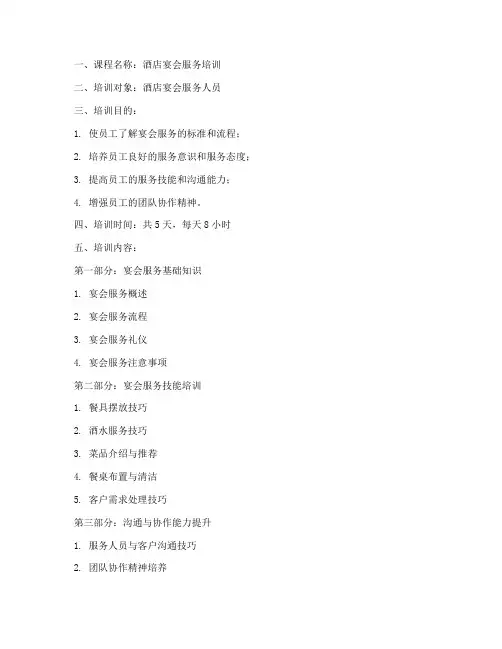 一、课程名称：酒店宴会服务培训

二、培训对象：酒店宴会服务人员

三、培训目的：

1. 使员工了解宴会服务的标准和流程；

2. 培养员工良好的服务意识和服务态度；

3. 提高员工的服务技能和沟通能力；

4. 增强员工的团队协作精神。

四、培训时间：共 5 天，每天 8 小时

五、培训内容：

第一部分：宴会服务基础知识

1. 宴会服务概述

2. 宴会服务流程

3. 宴会服务礼仪

4. 宴会服务注意事项

第二部分：宴会服务技能培训

1. 餐具摆放技巧

2. 酒水服务技巧

3. 菜品介绍与推荐

4. 餐桌布置与清洁

5. 客户需求处理技巧

第三部分：沟通与协作能力提升

1. 服务人员与客户沟通技巧

2. 团队协作精神培养